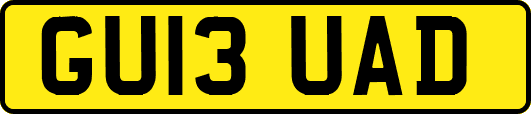 GU13 UAD